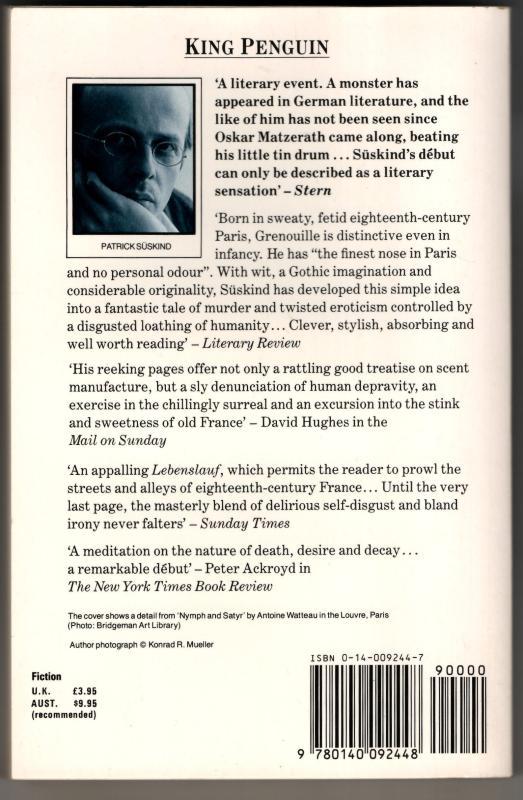 KING PENGUIN

PATRICK SÜSKIND

'A literary event. A monster has appeared in German literature, and the like of him has not been seen since Oskar Matzerath came along, beating his little tin drum ... Süskind's début can only be described as a literary sensation' – Stern

'Born in sweaty, fetid eighteenth-century Paris, Grenouille is distinctive even in infancy. He has "the finest nose in Paris and no personal odour". With wit, a Gothic imagination and considerable originality, Süskind has developed this simple idea into a fantastic tale of murder and twisted eroticism controlled by a disgusted loathing of humanity... Clever, stylish, absorbing and well worth reading' – Literary Review

'His reeking pages offer not only a rattling good treatise on scent manufacture, but a sly denunciation of human depravity, an exercise in the chillingly surreal and an excursion into the stink and sweetness of old France' – David Hughes in the Mail on Sunday

'An appalling Lebenslauf, which permits the reader to prowl the streets and alleys of eighteenth-century France... Until the very last page, the masterly blend of delirious self-disgust and bland irony never falters' – Sunday Times

'A meditation on the nature of death, desire and decay... a remarkable début' – Peter Ackroyd in The New York Times Book Review

The cover shows a detail from 'Nymph and Satyr' by Antoine Watteau in the Louvre, Paris (Photo: Bridgeman Art Library)

Author photograph © Konrad R. Mueller

Fiction
U.K. £3.95
AUST. $9.95
(recommended)

ISBN 0-14-009244-7

90000

9 780140 092448